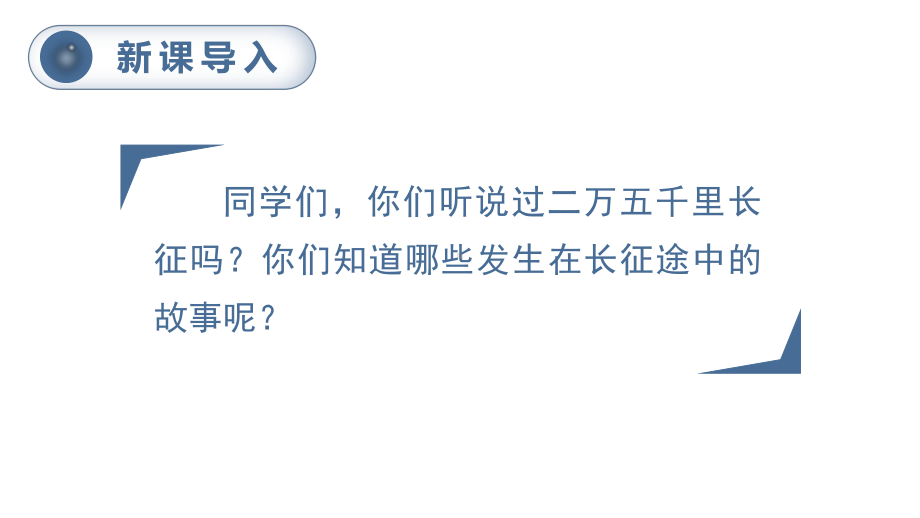 新课导入

同学们，你们听说过二万五千里长征吗？你们知道哪些发生在长征途中的故事呢？